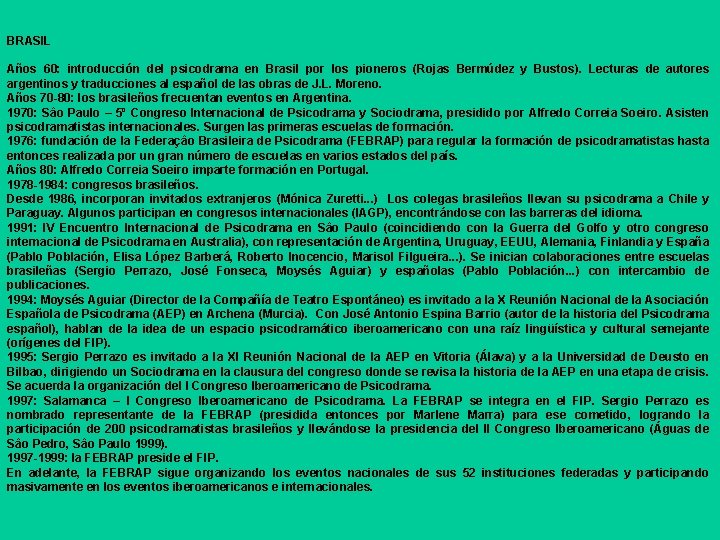 BRASIL

Años 60: introducción del psicodrama en Brasil por los pioneros (Rojas Bermúdez y Bustos). Lecturas de autores argentinos y traducciones al español de las obras de J.L. Moreno.
Años 70-80: los brasileños frecuentan eventos en Argentina.
1970: São Paulo – 5º Congreso Internacional de Psicodrama y Sociodrama, presidido por Alfredo Correia Soeiro. Asisten psicodramatistas internacionales. Surgen las primeras escuelas de formación.
1976: fundación de la Federação Brasileira de Psicodrama (FEBRAP) para regular la formación de psicodramatistas hasta entonces realizada por un gran número de escuelas en varios estados del país.
Años 80: Alfredo Correia Soeiro imparte formación en Portugal.
1978-1984: congresos brasileños.
Desde 1986, incorporan invitados extranjeros (Mónica Zuretti...) Los colegas brasileños llevan su psicodrama a Chile y Paraguay. Algunos participan en congresos internacionales (IAGP), encontrándose con las barreras del idioma.
1991: IV Encuentro Internacional de Psicodrama en São Paulo (coincidiendo con la Guerra del Golfo y otro congreso internacional de Psicodrama en Australia), con representación de Argentina, Uruguay, EEUU, Alemania, Finlandia y España (Pablo Población, Elisa López Barberá, Roberto Inocencio, Marisol Filgueira...). Se inician colaboraciones entre escuelas brasileñas (Sergio Perrazo, José Fonseca, Moysés Aguiar) y españolas (Pablo Población...) con intercambio de publicaciones.
1994: Moysés Aguiar (Director de la Compañía de Teatro Espontáneo) es invitado a la X Reunión Nacional de la Asociación Española de Psicodrama (AEP) en Archena (Murcia). Con José Antonio Espina Barrio (autor de la historia del Psicodrama español), hablan de la idea de un espacio psicodramático iberoamericano con una raíz lingüística y cultural semejante (orígenes del FIP).
1995: Sergio Perrazo es invitado a la XI Reunión Nacional de la AEP en Vitoria (Álava) y a la Universidad de Deusto en Bilbao, dirigiendo un Sociodrama en la clausura del congreso donde se revisa la historia de la AEP en una etapa de crisis. Se acuerda la organización del I Congreso Iberoamericano de Psicodrama.
1997: Salamanca – I Congreso Iberoamericano de Psicodrama. La FEBRAP se integra en el FIP. Sergio Perrazo es nombrado representante de la FEBRAP (presidida entonces por Marlene Marra) para ese cometido, logrando la participación de 200 psicodramatistas brasileños y llevándose la presidencia del II Congreso Iberoamericano (Águas de São Pedro, São Paulo 1999).
1997-1999: la FEBRAP preside el FIP.
En adelante, la FEBRAP sigue organizando los eventos nacionales de sus 52 instituciones federadas y participando masivamente en los eventos iberoamericanos e internacionales.